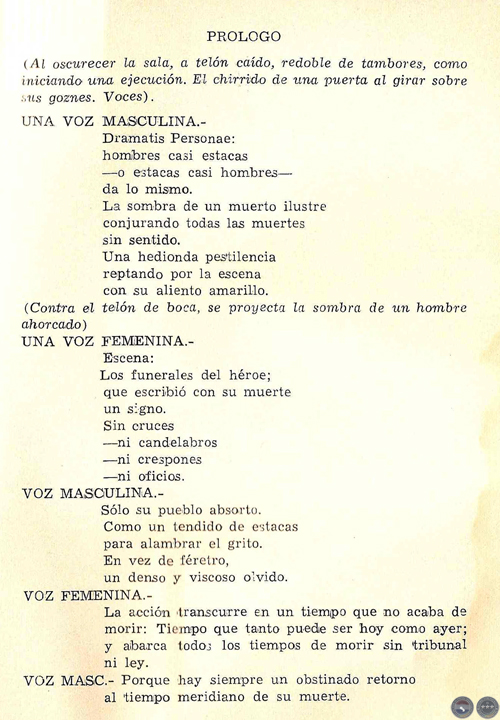 PROLOGO

(Al oscurecer la sala, a telón caído, redoble de tambores, como iniciando una ejecución. El chirrido de una puerta al girar sobre sus goznes. Voces).

UNA VOZ MASCULINA.-
Dramatis Personae:
hombres casi estacas
—o estacas casi hombres—
da lo mismo.
La sombra de un muerto ilustre
conjurando todas las muertes
sin sentido.
Una hedionda pestilencia
reptando por la escena
con su aliento amarillo.

(Contra el telón de boca, se proyecta la sombra de un hombre ahorcado)

UNA VOZ FEMENINA.-
Escena:
Los funerales del héroe;
que escribió con su muerte
un signo.
Sin cruces
—ni candelabros
—ni crespones
—ni oficios.

VOZ MASCULINA.-
Sólo su pueblo absorto.
Como un tendido de estacas
para alambrar el grito.
En vez de féretro,
un denso y viscoso olvido.

VOZ FEMENINA.-
La acción transcurre en un tiempo que no acaba de morir: Tiempo que tanto puede ser hoy como ayer; y abarca todos los tiempos de morir sin tribunal ni ley.

VOZ MASC.- Porque hay siempre un obstinado retorno al tiempo meridiano de su muerte.